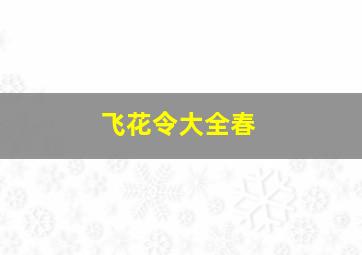 飞花令大全春